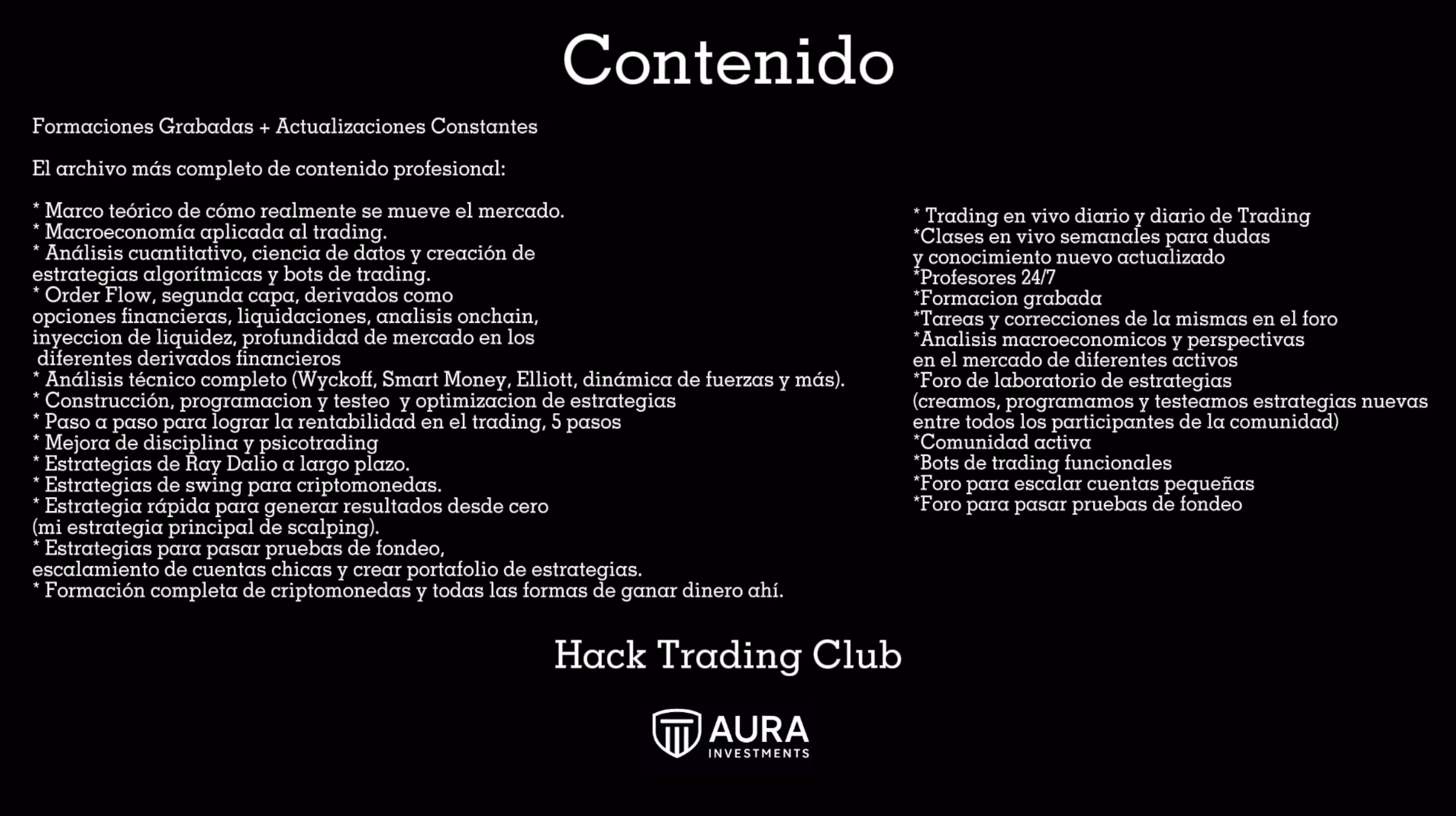 Contenido

Formaciones Grabadas + Actualizaciones Constantes

El archivo más completo de contenido profesional:

* Marco teórico de cómo realmente se mueve el mercado.
* Macroeconomía aplicada al trading.
* Análisis cuantitativo, ciencia de datos y creación de estrategias algorítmicas y bots de trading.
* Order Flow, segunda capa, derivados como opciones financieras, liquidaciones, analisis onchain, inyeccion de liquidez, profundidad de mercado en los diferentes derivados financieros
* Análisis técnico completo (Wyckoff, Smart Money, Elliott, dinámica de fuerzas y más).
* Construcción, programacion y testeo y optimizacion de estrategias
* Paso a paso para lograr la rentabilidad en el trading, 5 pasos
* Mejora de disciplina y psicotrading
* Estrategias de Ray Dalio a largo plazo.
* Estrategias de swing para criptomonedas.
* Estrategia rápida para generar resultados desde cero (mi estrategia principal de scalping).
* Estrategias para pasar pruebas de fondeo, escalamiento de cuentas chicas y crear portafolio de estrategias.
* Formación completa de criptomonedas y todas las formas de ganar dinero ahí.

* Trading en vivo diario y diario de Trading
*Clases en vivo semanales para dudas y conocimiento nuevo actualizado
*Profesores 24/7
*Formacion grabada
*Tareas y correcciones de la mismas en el foro
*Analisis macroeconomicos y perspectivas en el mercado de diferentes activos
*Foro de laboratorio de estrategias (creamos, programamos y testeamos estrategias nuevas entre todos los participantes de la comunidad)
*Comunidad activa
*Bots de trading funcionales
*Foro para escalar cuentas pequeñas
*Foro para pasar pruebas de fondeo

Hack Trading Club

AURA
INVESTMENTS